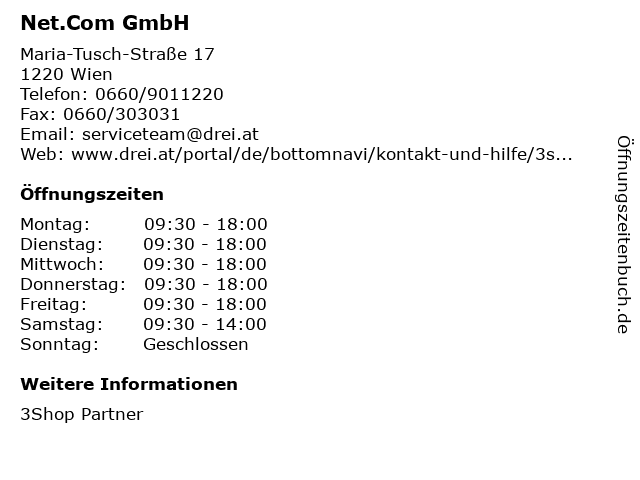 Net.Com GmbH

Maria-Tusch-Straße 17
1220 Wien
Telefon: 0660/9011220
Fax: 0660/303031
Email: serviceteam@drei.at
Web: www.drei.at/portal/de/bottomnavi/kontakt-und-hilfe/3s...

Öffnungszeiten

Montag: 09:30 - 18:00
Dienstag: 09:30 - 18:00
Mittwoch: 09:30 - 18:00
Donnerstag: 09:30 - 18:00
Freitag: 09:30 - 18:00
Samstag: 09:30 - 14:00
Sonntag: Geschlossen

Weitere Informationen

3Shop Partner

Öffnungszeitenbuch.de